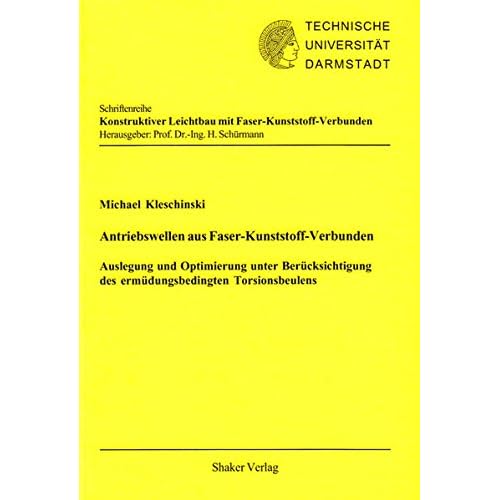 TECHNISCHE
UNIVERSITÄT
DARMSTADT

Schriftenreihe
Konstruktiver Leichtbau mit Faser-Kunststoff-Verbunden
Herausgeber: Prof. Dr.-Ing. H. Schürmann

Michael Kleschinski

Antriebswellen aus Faser-Kunststoff-Verbunden

Auslegung und Optimierung unter Berücksichtigung des ermüdungsbedingten Torsionsbeulens

Shaker Verlag